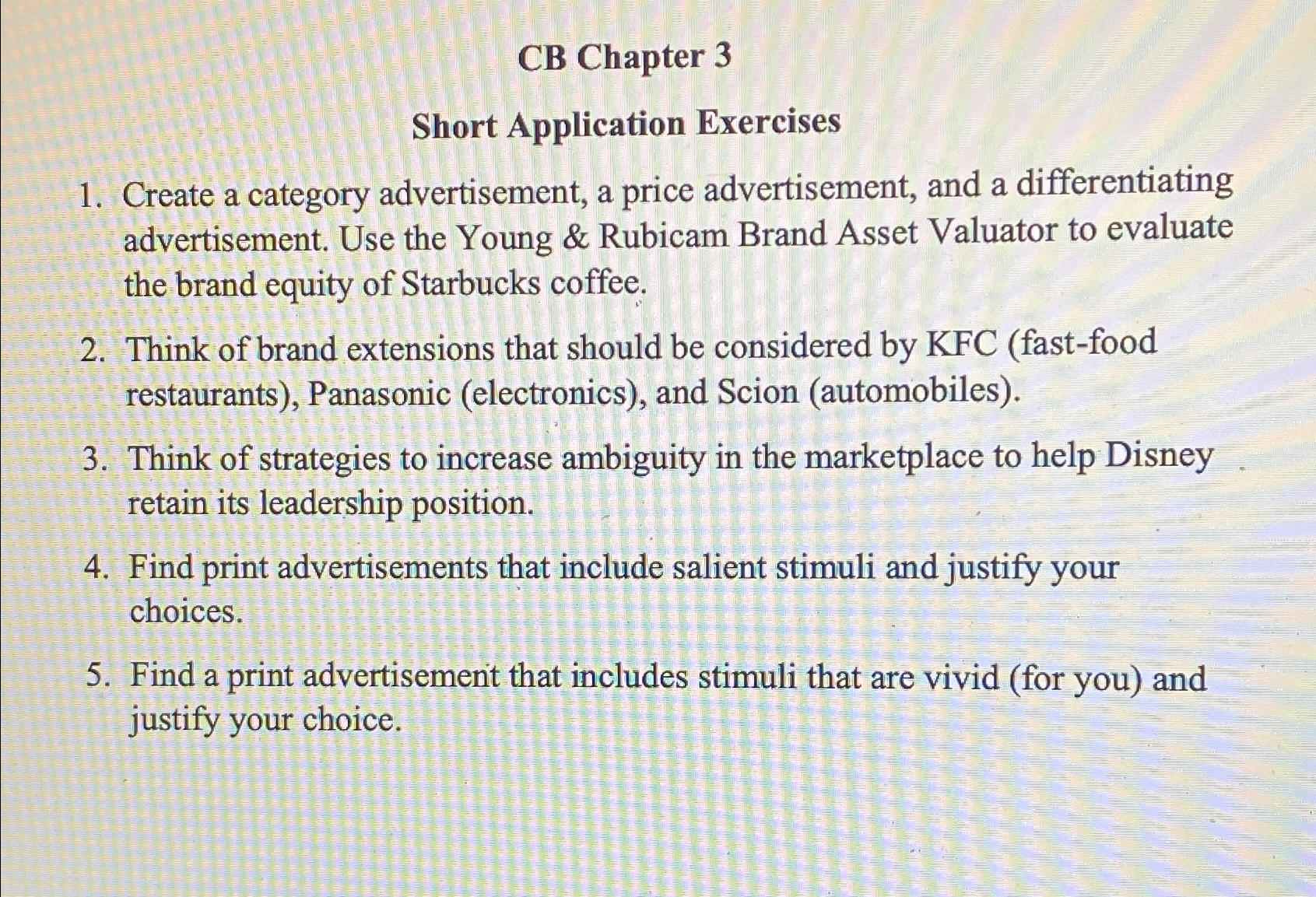 CB Chapter 3

Short Application Exercises

1. Create a category advertisement, a price advertisement, and a differentiating advertisement. Use the Young & Rubicam Brand Asset Valuator to evaluate the brand equity of Starbucks coffee.

2. Think of brand extensions that should be considered by KFC (fast-food restaurants), Panasonic (electronics), and Scion (automobiles).

3. Think of strategies to increase ambiguity in the marketplace to help Disney retain its leadership position.

4. Find print advertisements that include salient stimuli and justify your choices.

5. Find a print advertisement that includes stimuli that are vivid (for you) and justify your choice.